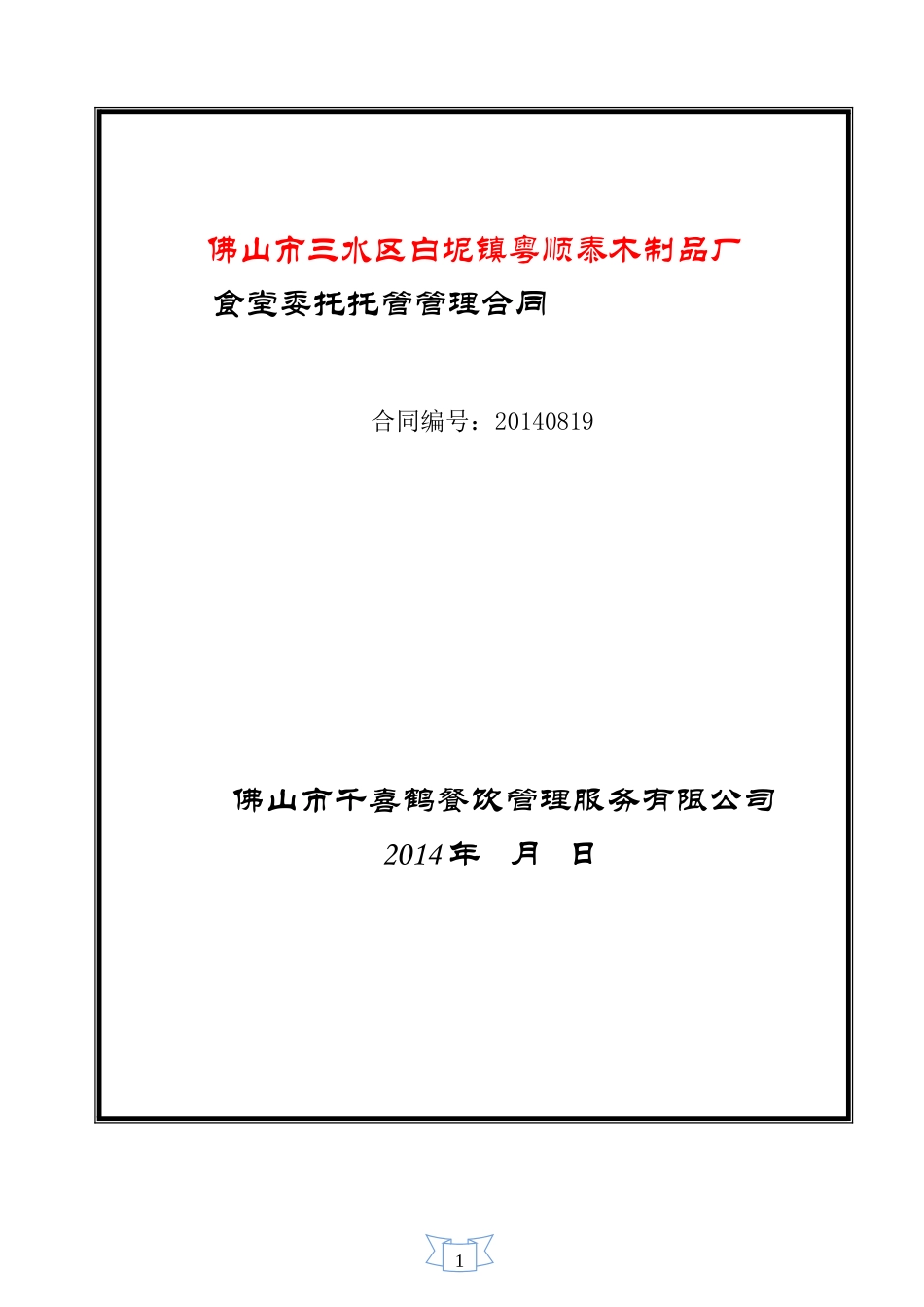 佛山市三水区白坭镇粤顺泰木制品厂

食堂委托托管管理合同

合同编号：20140819

佛山市千喜鹤餐饮管理服务有限公司

2014年　月　日

1